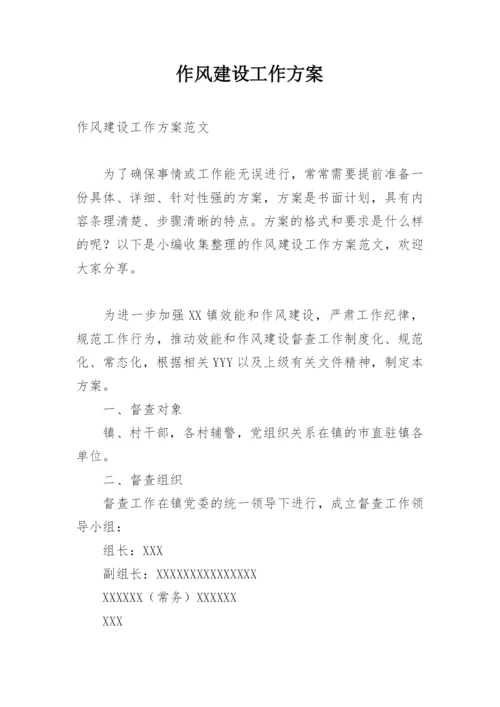 作风建设工作方案

作风建设工作方案范文

为了确保事情或工作能无误进行，常常需要提前准备一份具体、详细、针对性强的方案，方案是书面计划，具有内容条理清楚、步骤清晰的特点。方案的格式和要求是什么样的呢？以下是小编收集整理的作风建设工作方案范文，欢迎大家分享。

为进一步加强XX镇效能和作风建设，严肃工作纪律，规范工作行为，推动效能和作风建设督查工作制度化、规范化、常态化，根据相关YYY以及上级有关文件精神，制定本方案。

一、督查对象

镇、村干部，各村辅警，党组织关系在镇的市直驻镇各单位。

二、督查组织

督查工作在镇党委的统一领导下进行，成立督查工作领导小组：

组长：XXX

副组长：XXXXXXXXXXXXXXX

XXXXXX（常务）XXXXXX

XXX